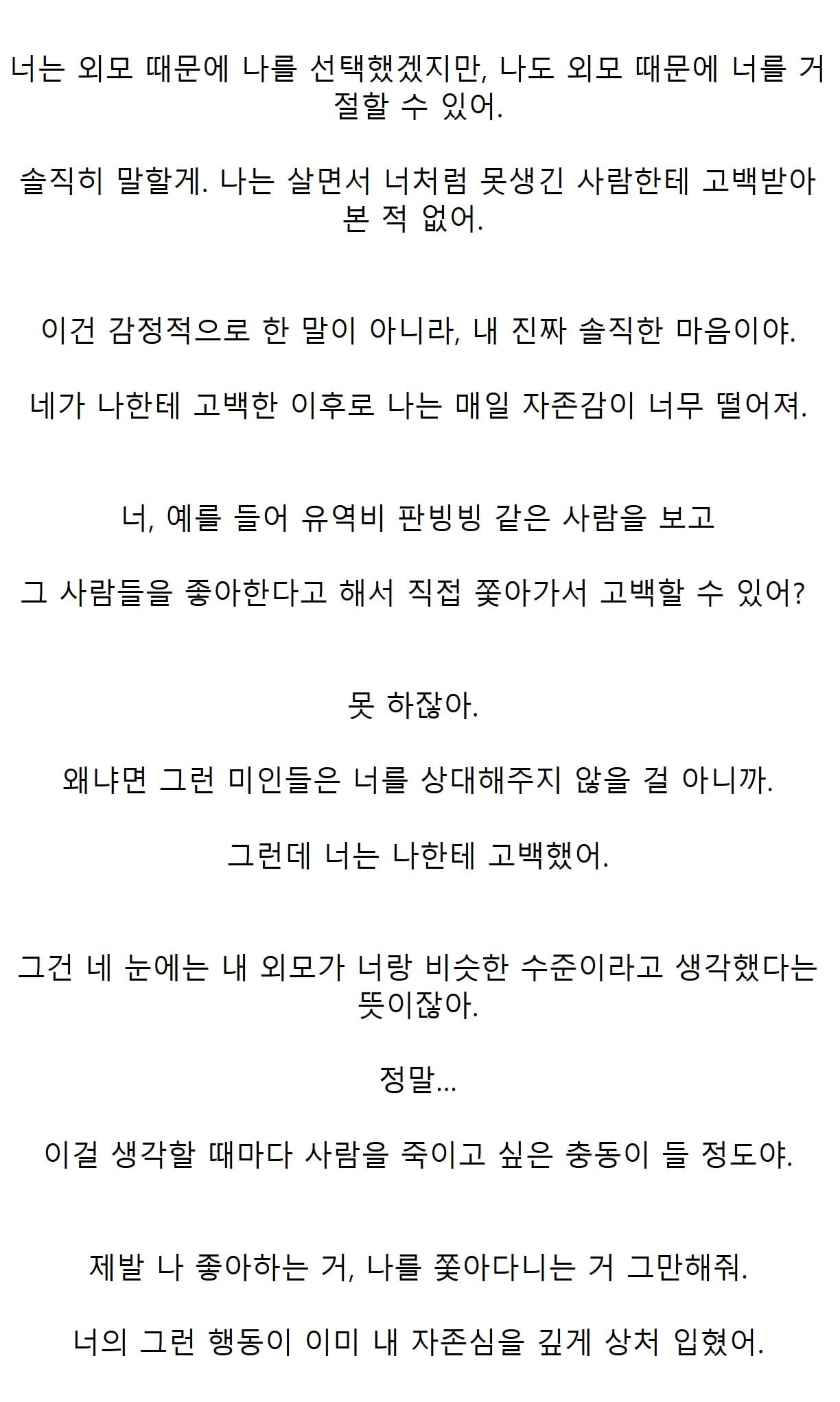 너는 외모 때문에 나를 선택했겠지만, 나도 외모 때문에 너를 거절할 수 있어.

솔직히 말할게. 나는 살면서 너처럼 못생긴 사람한테 고백받아 본 적 없어.

이건 감정적으로 한 말이 아니라, 내 진짜 솔직한 마음이야.

네가 나한테 고백한 이후로 나는 매일 자존감이 너무 떨어져.

너, 예를 들어 유역비 판빙빙 같은 사람을 보고

그 사람들을 좋아한다고 해서 직접 쫓아가서 고백할 수 있어?

못 하잖아.

왜냐면 그런 미인들은 너를 상대해주지 않을 걸 아니까.

그런데 너는 나한테 고백했어.

그건 네 눈에는 내 외모가 너랑 비슷한 수준이라고 생각했다는 뜻이잖아.

정말...

이걸 생각할 때마다 사람을 죽이고 싶은 충동이 들 정도야.

제발 나 좋아하는 거, 나를 쫓아다니는 거 그만해줘.

너의 그런 행동이 이미 내 자존심을 깊게 상처 입혔어.